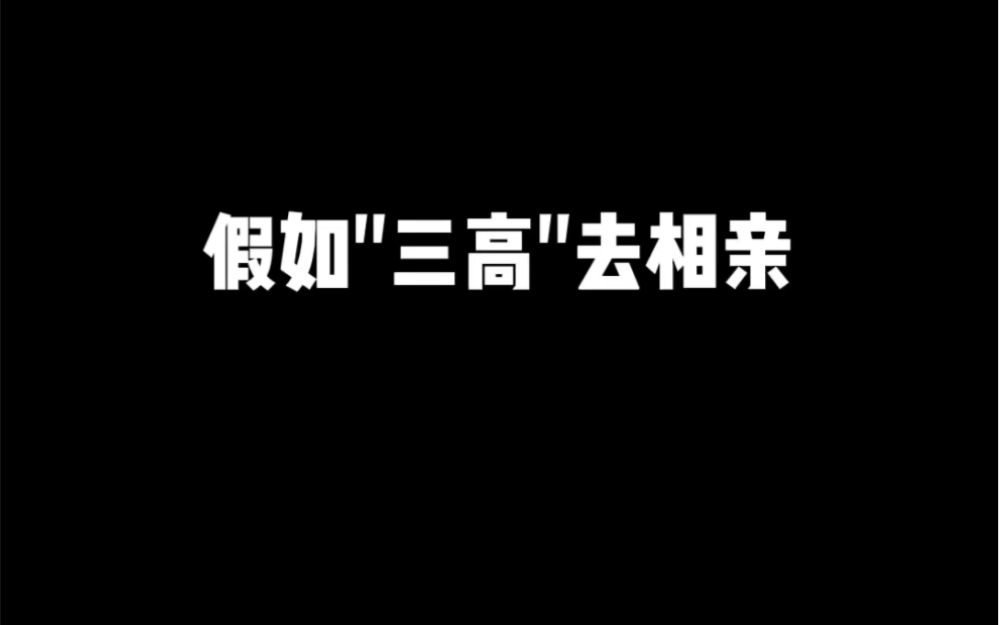 假如"三高"去相亲